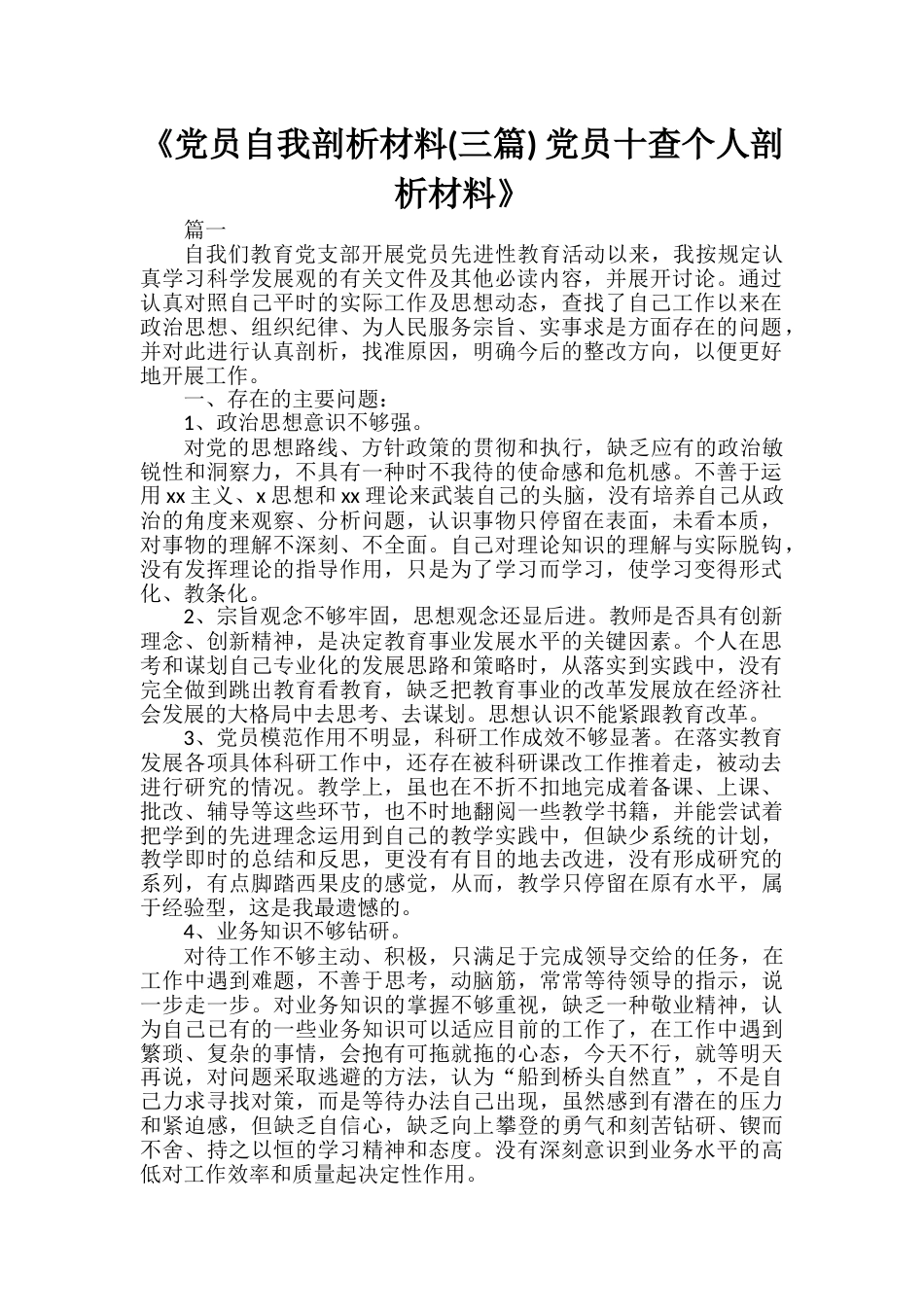 《党员自我剖析材料(三篇) 党员十查个人剖析材料》

篇一

自我们教育党支部开展党员先进性教育活动以来，我按规定认真学习科学发展观的有关文件及其他必读内容，并展开讨论。通过认真对照自己平时的实际工作及思想动态，查找了自己工作以来在政治思想、组织纪律、为人民服务宗旨、实事求是方面存在的问题，并对此进行认真剖析，找准原因，明确今后的整改方向，以便更好地开展工作。

一、存在的主要问题：

1、政治思想意识不够强。

对党的思想路线、方针政策的贯彻和执行，缺乏应有的政治敏锐性和洞察力，不具有一种时不我待的使命感和危机感。不善于运用xx主义、x思想和xx理论来武装自己的头脑，没有培养自己从政治的角度来观察、分析问题，认识事物只停留在表面，未看本质，对事物的理解不深刻、不全面。自己对理论知识的理解与实际脱钩，没有发挥理论的指导作用，只是为了学习而学习，使学习变得形式化、教条化。

2、宗旨观念不够牢固，思想观念还显后进。教师是否具有创新理念、创新精神，是决定教育事业发展水平的关键因素。个人在思考和谋划自己专业化的发展思路和策略时，从落实到实践中，没有完全做到跳出教育看教育，缺乏把教育事业的改革发展放在经济社会发展的大格局中去思考、去谋划。思想认识不能紧跟教育改革。

3、党员模范作用不明显，科研工作成效不够显著。在落实教育发展各项具体科研工作中，还存在被科研课改工作推着走，被动去进行研究的情况。教学上，虽也在不折不扣地完成着备课、上课、批改、辅导等这些环节，也不时地翻阅一些教学书籍，并能尝试着把学到的先进理念运用到自己的教学实践中，但缺少系统的计划，教学即时的总结和反思，更没有有目的地去改进，没有形成研究的系列，有点脚踏西果皮的感觉，从而，教学只停留在原有水平，属于经验型，这是我最遗憾的。

4、业务知识不够钻研。

对待工作不够主动、积极，只满足于完成领导交给的任务，在工作中遇到难题，不善于思考，动脑筋，常常等待领导的指示，说一步走一步。对业务知识的掌握不够重视，缺乏一种敬业精神，认为自己已有的一些业务知识可以适应目前的工作了，在工作中遇到繁琐、复杂的事情，会抱有可拖就拖的心态，今天不行，就等明天再说，对问题采取逃避的方法，认为“船到桥头自然直”，不是自己力求寻找对策，而是等待办法自己出现，虽然感到有潜在的压力和紧迫感，但缺乏自信心，缺乏向上攀登的勇气和刻苦钻研、锲而不舍、持之以恒的学习精神和态度。没有深刻意识到业务水平的高低对工作效率和质量起决定性作用。